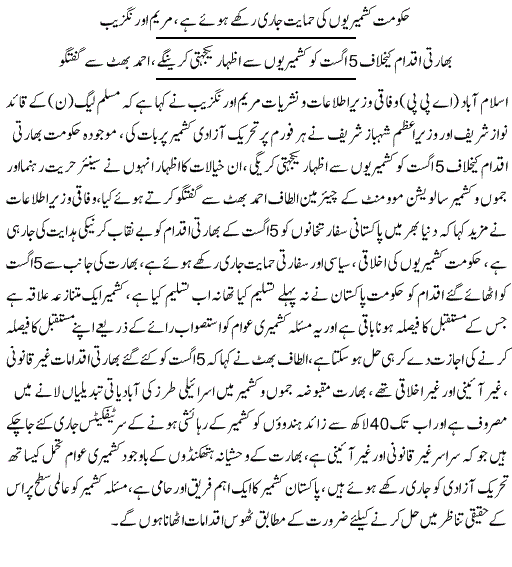 حکومت کشمیریوں کی حمایت جاری رکھے ہوئے ہے، مریم اورنگزیب

بھارتی اقدام کیخلاف 5 اگست کو کشمیریوں سے اظہار یکجہتی کرینگے، احمد بھٹ سے گفتگو

اسلام آباد (اے پی پی) وفاقی وزیر اطلاعات و نشریات مریم اورنگزیب نے کہا ہے کہ مسلم لیگ (ن) کے قائد نواز شریف اور وزیر اعظم شہباز شریف نے ہر فورم پر تحریک آزادی کشمیر پر بات کی، موجودہ حکومت بھارتی اقدام کیخلاف 5 اگست کو کشمیریوں سے اظہار یکجہتی کریگی، ان خیالات کا اظہار انہوں نے سینئر حریت رہنما اور جموں و کشمیر سالویشن موومنٹ کے چیئرمین الطاف احمد بھٹ سے گفتگو کرتے ہوئے کیا، وفاقی وزیر اطلاعات نے مزید کہا کہ دنیا بھر میں پاکستانی سفارتخانوں کو 5 اگست کے بھارتی اقدام کو بے نقاب کرنیکی ہدایت کی جا رہی ہے، حکومت کشمیریوں کی اخلاقی، سیاسی اور سفارتی حمایت جاری رکھے ہوئے ہے، بھارت کی جانب سے 5 اگست کو اٹھائے گئے اقدام کو حکومت پاکستان نے نہ پہلے تسلیم کیا تھا نہ اب تسلیم کیا ہے، کشمیر ایک متنازعہ علاقہ ہے جس کے مستقبل کا فیصلہ ہونا باقی ہے اور یہ مسئلہ کشمیری عوام کو استصواب رائے کے ذریعے اپنے مستقبل کا فیصلہ کرنے کی اجازت دے کر ہی حل ہو سکتا ہے، الطاف بھٹ نے کہا کہ 5 اگست کو کئے گئے بھارتی اقدامات غیر قانونی، غیر آئینی اور غیر اخلاقی تھے، بھارت مقبوضہ جموں و کشمیر میں اسرائیلی طرز کی آبادیاتی تبدیلیاں لانے میں مصروف ہے اور اب تک 40 لاکھ سے زائد ہندوؤں کو کشمیر کے رہائشی ہونے کے سرٹیفکیٹس جاری کئے جا چکے ہیں جو کہ سراسر غیر قانونی اور غیر آئینی ہے، بھارت کے وحشیانہ ہتھکنڈوں کے باوجود کشمیری عوام تحمل کیساتھ تحریک آزادی کو جاری رکھے ہوئے ہیں، پاکستان کشمیر کا ایک اہم فریق اور حامی ہے، مسئلہ کشمیر کو عالمی سطح پر اس کے حقیقی تناظر میں حل کرنے کیلئے ضرورت کے مطابق ٹھوس اقدامات اٹھانا ہوں گے۔